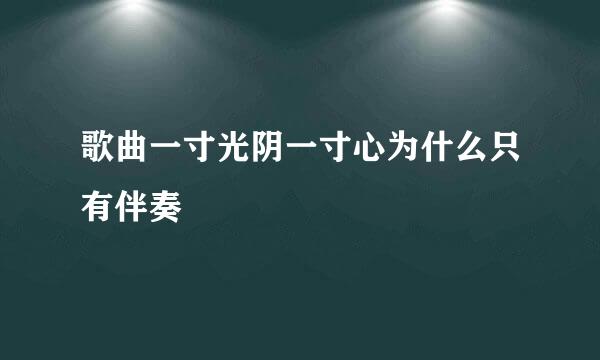 歌曲一寸光阴一寸心为什么只有伴奏